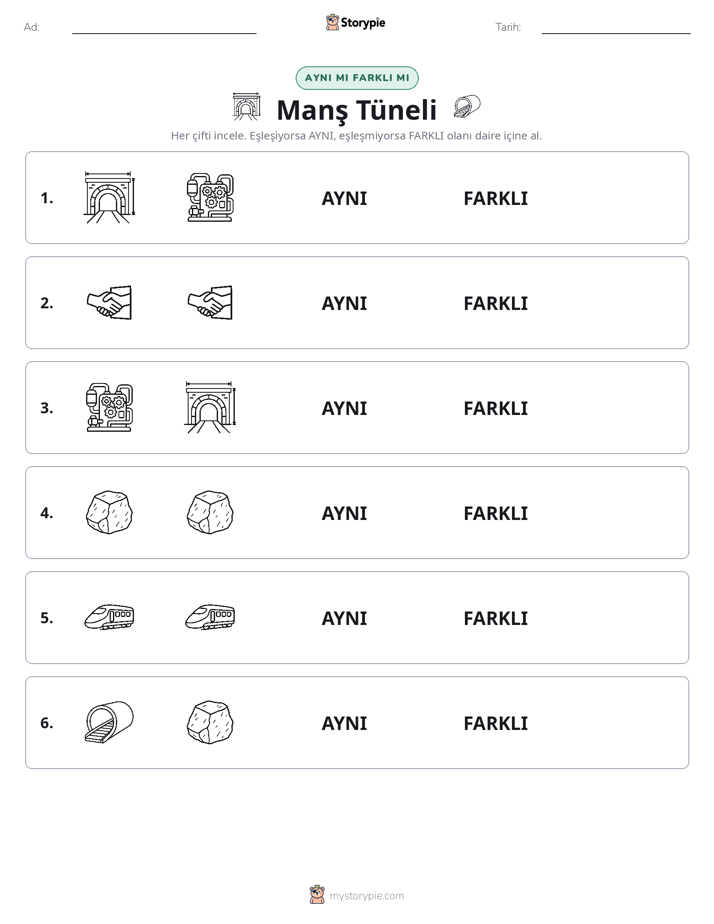 Ad: ____ Storypie Tarih: ____

AYNI MI FARKLI MI

Manş Tüneli

Her çifti incele. Eşleşiyorsa AYNI, eşleşmiyorsa FARKLI olanı daire içine al.

1. AYNI FARKLI

2. AYNI FARKLI

3. AYNI FARKLI

4. AYNI FARKLI

5. AYNI FARKLI

6. AYNI FARKLI

mystorypie.com